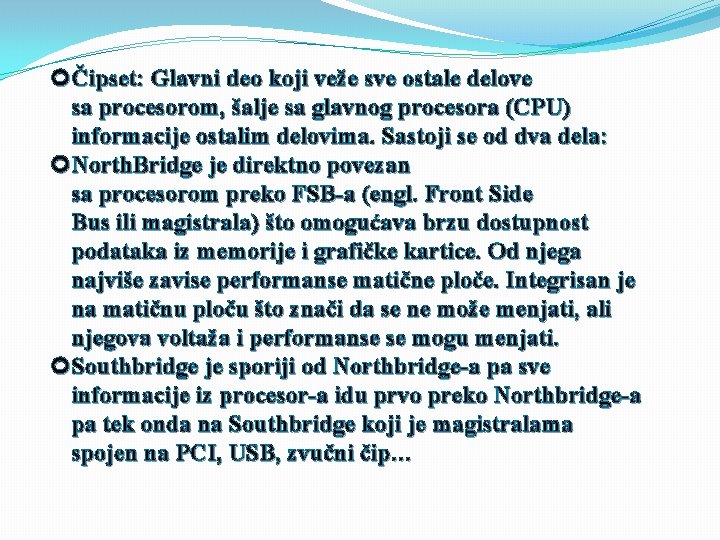 Čipset: Glavni deo koji veže sve ostale delove sa procesorom, šalje sa glavnog procesora (CPU) informacije ostalim delovima. Sastoji se od dva dela:

NorthBridge je direktno povezan sa procesorom preko FSB-a (engl. Front Side Bus ili magistrala) što omogućava brzu dostupnost podataka iz memorije i grafičke kartice. Od njega najviše zavise performanse matične ploče. Integrisan je na matičnu ploču što znači da se ne može menjati, ali njegova voltaža i performanse se mogu menjati.

Southbridge je sporiji od Northbridge-a pa sve informacije iz procesor-a idu prvo preko Northbridge-a pa tek onda na Southbridge koji je magistralama spojen na PCI, USB, zvučni čip…